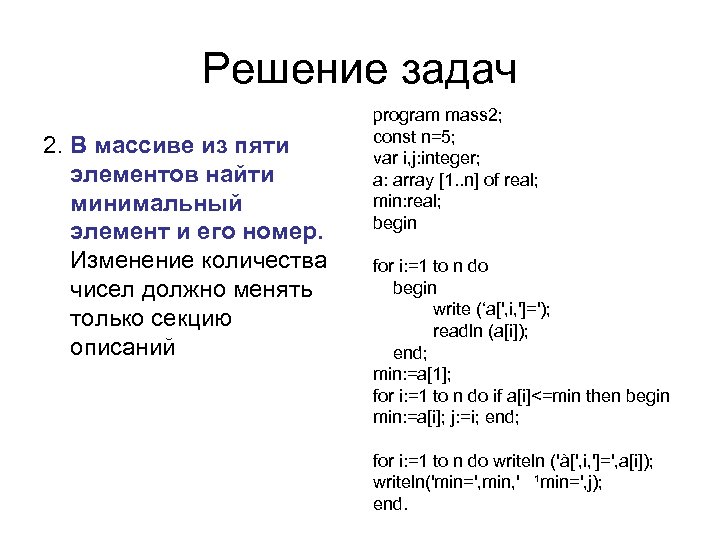 Решение задач

2. В массиве из пяти элементов найти минимальный элемент и его номер. Изменение количества чисел должно менять только секцию описаний

program mass2;
const n=5;
var i,j:integer;
a: array [1..n] of real;
min:real;
begin

for i:=1 to n do
begin
write (‘a[',i,']=');
readln (a[i]);
end;
min:=a[1];
for i:=1 to n do if a[i]<=min then begin
min:=a[i]; j:=i; end;

for i:=1 to n do writeln ('à[',i,']=',a[i]);
writeln('min=',min,' ¹min=',j);
end.